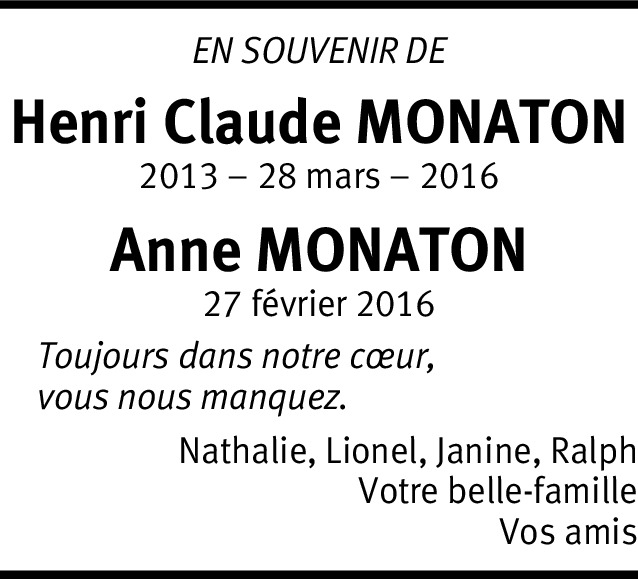 EN SOUVENIR DE

Henri Claude MONATON

2013 – 28 mars – 2016

Anne MONATON

27 février 2016

Toujours dans notre cœur, vous nous manquez.

Nathalie, Lionel, Janine, Ralph
Votre belle-famille
Vos amis